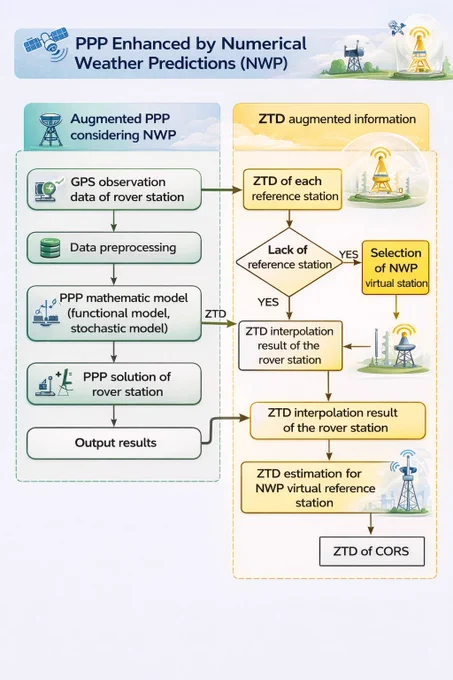 PPP Enhanced by Numerical Weather Predictions (NWP)

Augmented PPP considering NWP

GPS observation data of rover station

Data preprocessing

PPP mathematic model (functional model, stochastic model)

PPP solution of rover station

Output results

ZTD augmented information

ZTD of each reference station

Lack of reference station

YES

Selection of NWP virtual station

YES

ZTD

ZTD interpolation result of the rover station

ZTD interpolation result of the rover station

ZTD estimation for NWP virtual reference station

ZTD of CORS